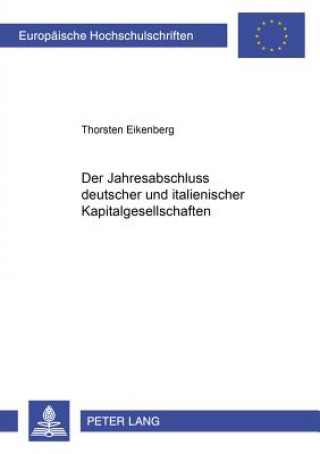 Europäische Hochschulschriften

Thorsten Eikenberg

Der Jahresabschluss deutscher und italienischer Kapitalgesellschaften

PETER LANG